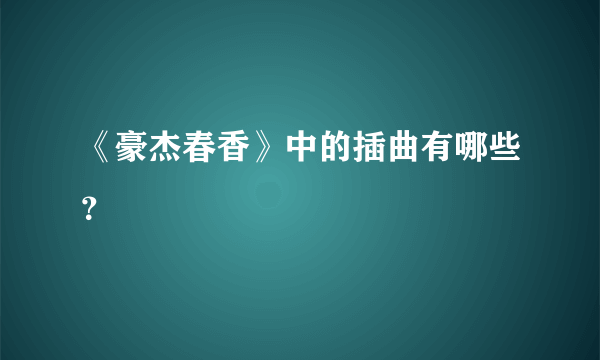 《豪杰春香》中的插曲有哪些?